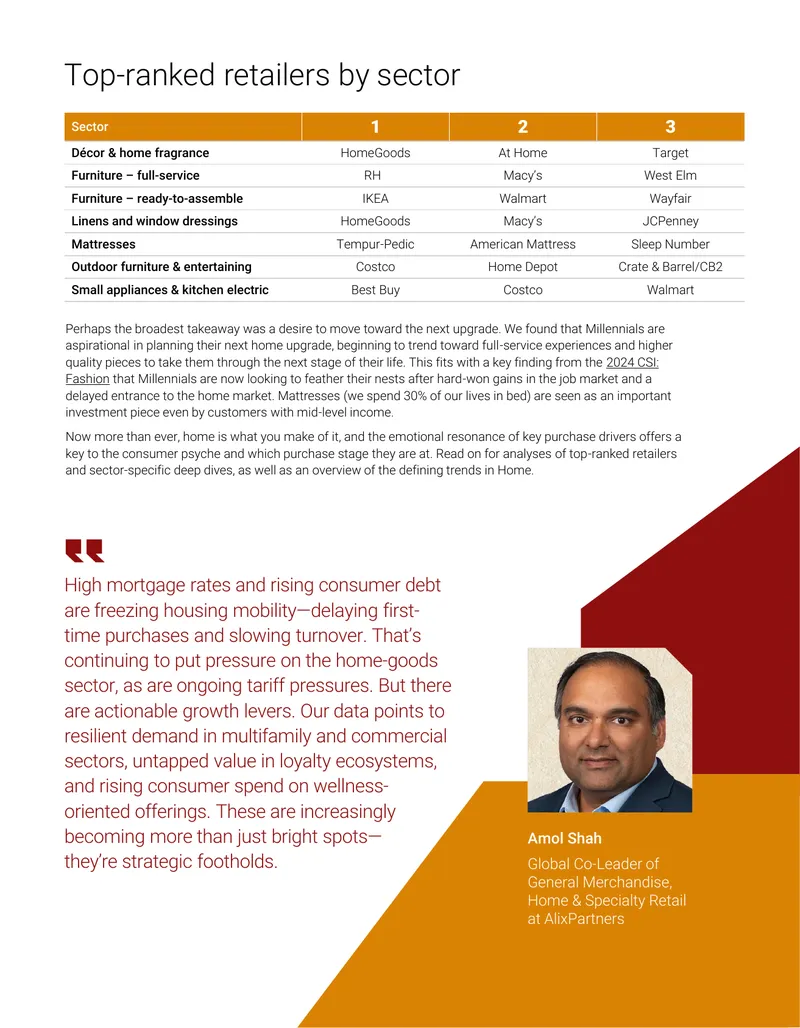 Top-ranked retailers by sector

| Sector | 1 | 2 | 3 |
|---|---|---|---|
| Décor & home fragrance | HomeGoods | At Home | Target |
| Furniture – full-service | RH | Macy's | West Elm |
| Furniture – ready-to-assemble | IKEA | Walmart | Wayfair |
| Linens and window dressings | HomeGoods | Macy's | JCPenney |
| Mattresses | Tempur-Pedic | American Mattress | Sleep Number |
| Outdoor furniture & entertaining | Costco | Home Depot | Crate & Barrel/CB2 |
| Small appliances & kitchen electric | Best Buy | Costco | Walmart |

Perhaps the broadest takeaway was a desire to move toward the next upgrade. We found that Millennials are aspirational in planning their next home upgrade, beginning to trend toward full-service experiences and higher quality pieces to take them through the next stage of their life. This fits with a key finding from the 2024 CSI: Fashion that Millennials are now looking to feather their nests after hard-won gains in the job market and a delayed entrance to the home market. Mattresses (we spend 30% of our lives in bed) are seen as an important investment piece even by customers with mid-level income.

Now more than ever, home is what you make of it, and the emotional resonance of key purchase drivers offers a key to the consumer psyche and which purchase stage they are at. Read on for analyses of top-ranked retailers and sector-specific deep dives, as well as an overview of the defining trends in Home.

High mortgage rates and rising consumer debt are freezing housing mobility—delaying first-time purchases and slowing turnover. That's continuing to put pressure on the home-goods sector, as are ongoing tariff pressures. But there are actionable growth levers. Our data points to resilient demand in multifamily and commercial sectors, untapped value in loyalty ecosystems, and rising consumer spend on wellness-oriented offerings. These are increasingly becoming more than just bright spots—they're strategic footholds.

Amol Shah
Global Co-Leader of General Merchandise, Home & Specialty Retail at AlixPartners